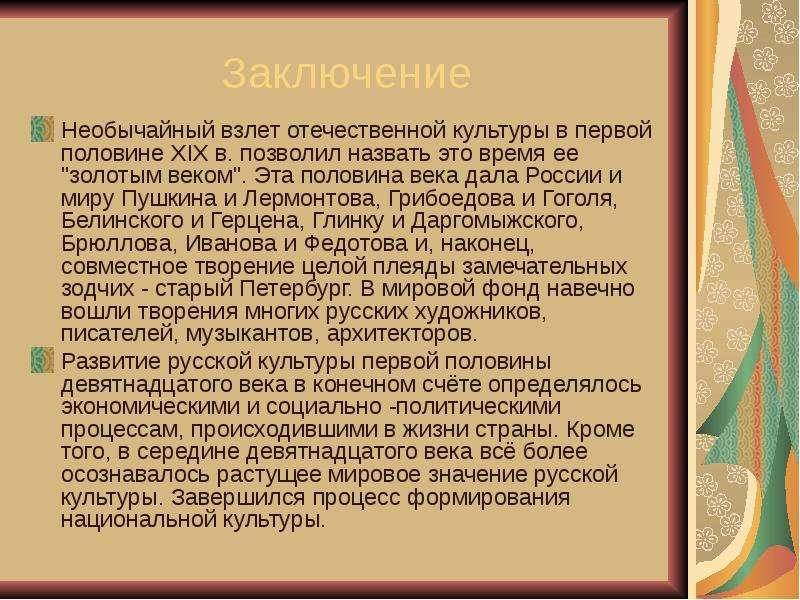 Заключение

Необычайный взлет отечественной культуры в первой половине XIX в. позволил назвать это время ее "золотым веком". Эта половина века дала России и миру Пушкина и Лермонтова, Грибоедова и Гоголя, Белинского и Герцена, Глинку и Даргомыжского, Брюллова, Иванова и Федотова и, наконец, совместное творение целой плеяды замечательных зодчих - старый Петербург. В мировой фонд навечно вошли творения многих русских художников, писателей, музыкантов, архитекторов.

Развитие русской культуры первой половины девятнадцатого века в конечном счёте определялось экономическими и социально -политическими процессам, происходившими в жизни страны. Кроме того, в середине девятнадцатого века всё более осознавалось растущее мировое значение русской культуры. Завершился процесс формирования национальной культуры.